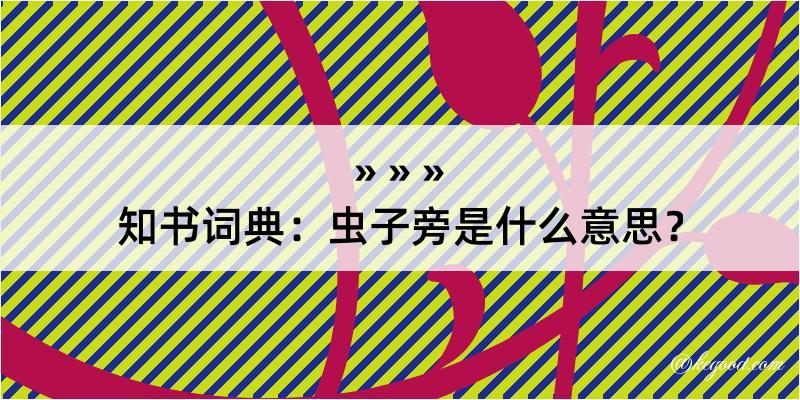 » » »

知书词典：虫子旁是什么意思？

@kegood.com